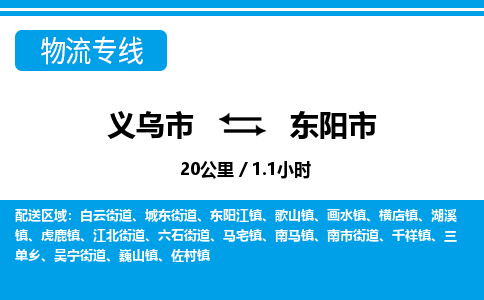 物流专线

义乌市 东阳市

20公里 / 1.1小时

配送区域：白云街道、城东街道、东阳江镇、歌山镇、画水镇、横店镇、湖溪镇、虎鹿镇、江北街道、六石街道、马宅镇、南马镇、南市街道、千祥镇、三单乡、吴宁街道、巍山镇、佐村镇